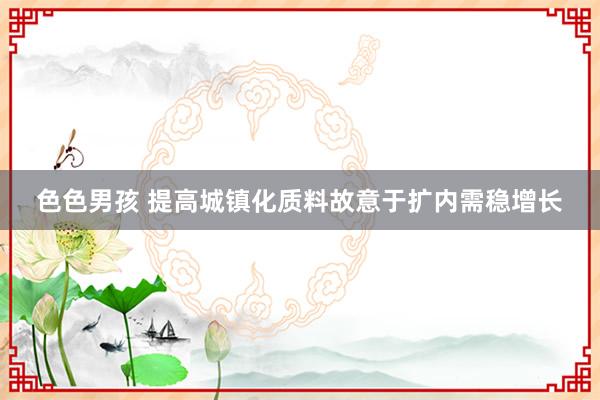 色色男孩 提高城镇化质料故意于扩内需稳增长